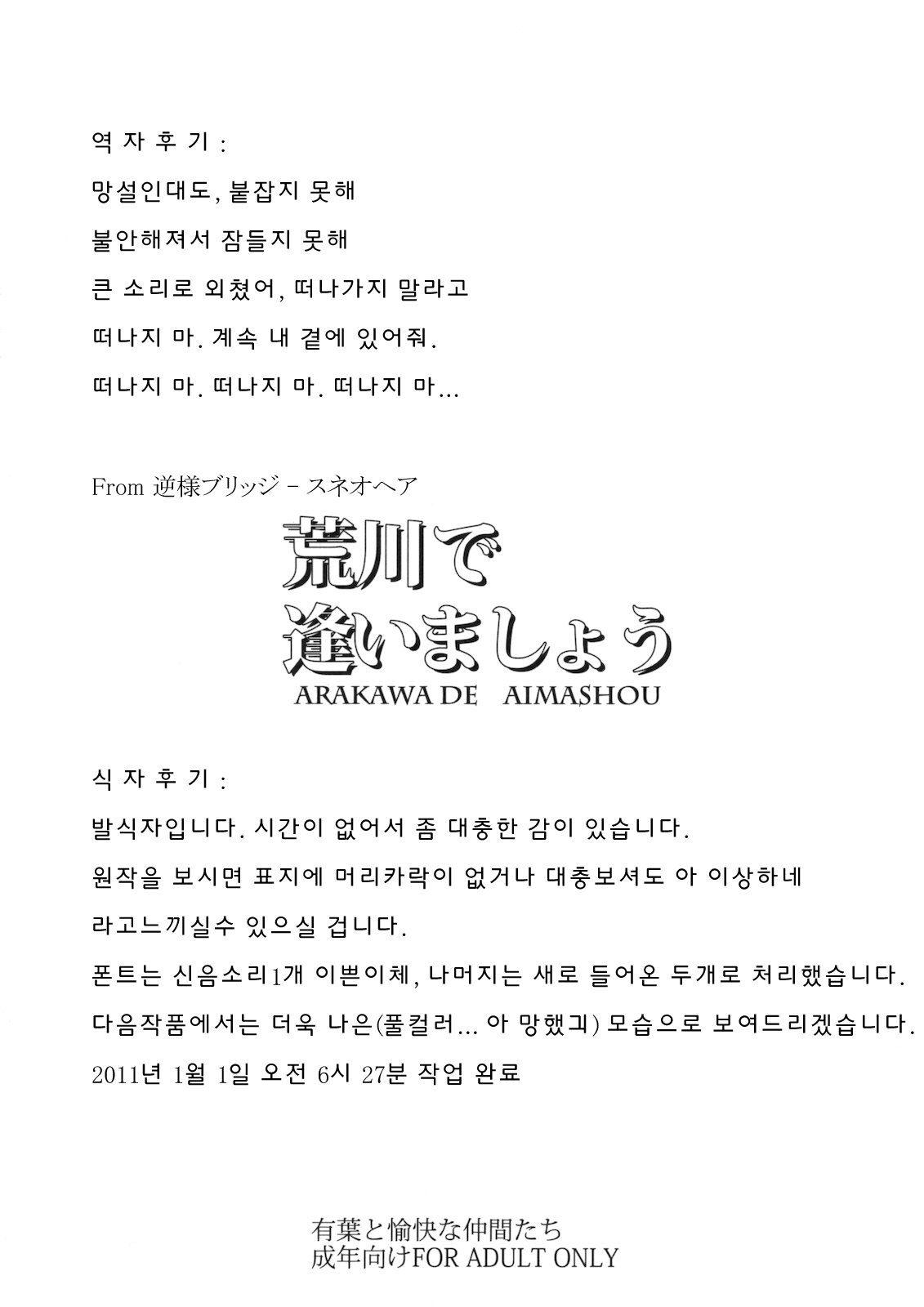 역 자 후 기 :

망설인대도, 붙잡지 못해

불안해져서 잠들지 못해

큰 소리로 외쳤어, 떠나가지 말라고

떠나지 마. 계속 내 곁에 있어줘.

떠나지 마. 떠나지 마. 떠나지 마...

From 逆様ブリッジ - スネオヘア

荒川で
逢いましょう
ARAKAWA DE AIMASHOU

식 자 후 기 :

발식자입니다. 시간이 없어서 좀 대충한 감이 있습니다.

원작을 보시면 표지에 머리카락이 없거나 대충보셔도 아 이상하네

라고느끼실수 있으실 겁니다.

폰트는 신음소리1개 이쁜이체, 나머지는 새로 들어온 두개로 처리했습니다.

다음작품에서는 더욱 나은(풀컬러... 아 망했긔) 모습으로 보여드리겠습니다.

2011년 1월 1일 오전 6시 27분 작업 완료

有葉と愉快な仲間たち
成年向けFOR ADULT ONLY